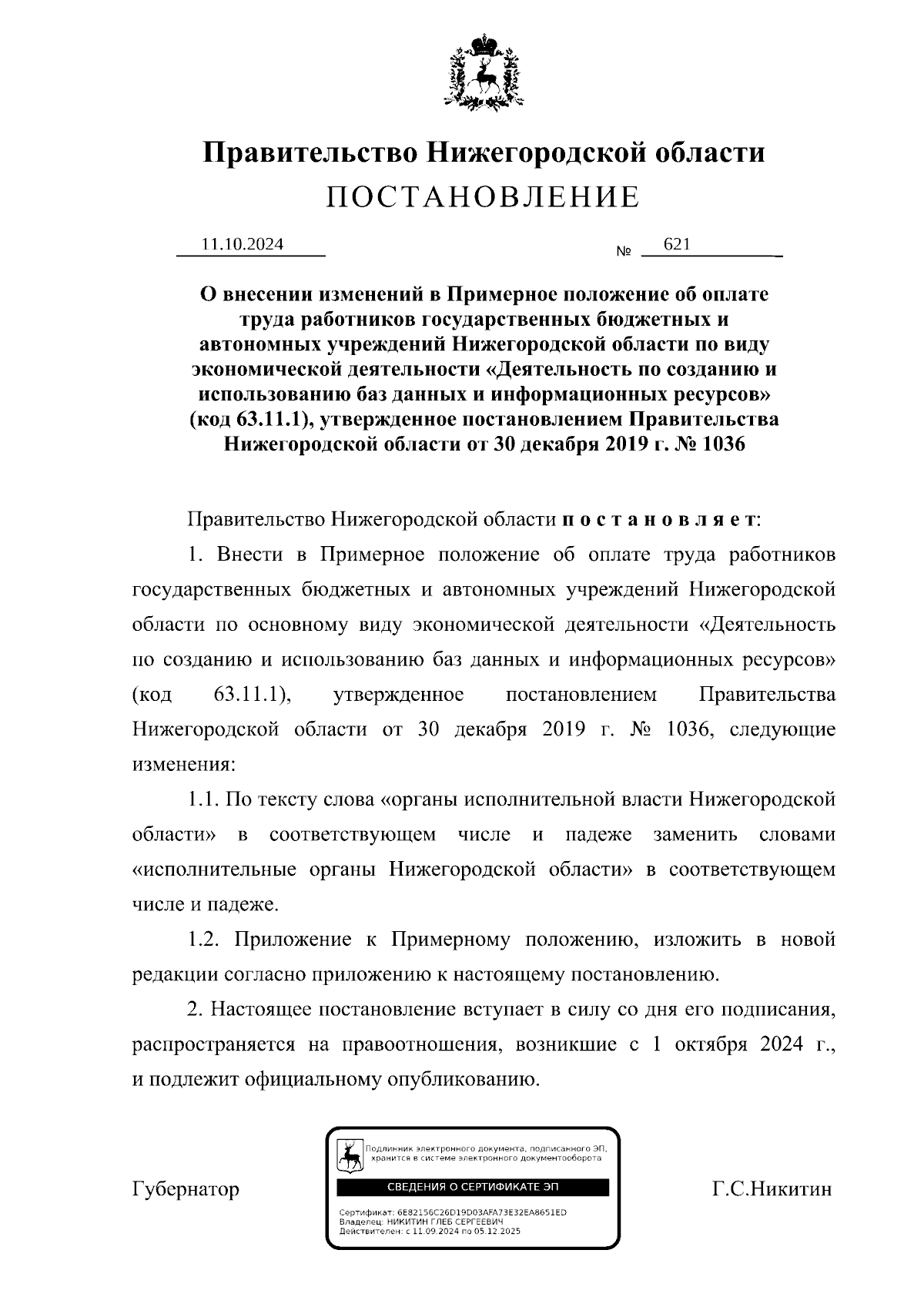 Правительство Нижегородской области
ПОСТАНОВЛЕНИЕ

11.10.2024 № 621

О внесении изменений в Примерное положение об оплате труда работников государственных бюджетных и автономных учреждений Нижегородской области по виду экономической деятельности «Деятельность по созданию и использованию баз данных и информационных ресурсов» (код 63.11.1), утвержденное постановлением Правительства Нижегородской области от 30 декабря 2019 г. № 1036

Правительство Нижегородской области п о с т а н о в л я е т:

1. Внести в Примерное положение об оплате труда работников государственных бюджетных и автономных учреждений Нижегородской области по основному виду экономической деятельности «Деятельность по созданию и использованию баз данных и информационных ресурсов» (код 63.11.1), утвержденное постановлением Правительства Нижегородской области от 30 декабря 2019 г. № 1036, следующие изменения:

1.1. По тексту слова «органы исполнительной власти Нижегородской области» в соответствующем числе и падеже заменить словами «исполнительные органы Нижегородской области» в соответствующем числе и падеже.

1.2. Приложение к Примерному положению, изложить в новой редакции согласно приложению к настоящему постановлению.

2. Настоящее постановление вступает в силу со дня его подписания, распространяется на правоотношения, возникшие с 1 октября 2024 г., и подлежит официальному опубликованию.

Губернатор

Подлинник электронного документа, подписанного ЭП, хранится в системе электронного документооборота
СВЕДЕНИЯ О СЕРТИФИКАТЕ ЭП
Сертификат: 6E82156C26D19D03AFA73E32EA8651ED
Владелец: НИКИТИН ГЛЕБ СЕРГЕЕВИЧ
Действителен: с 11.09.2024 по 05.12.2025

Г.С.Никитин